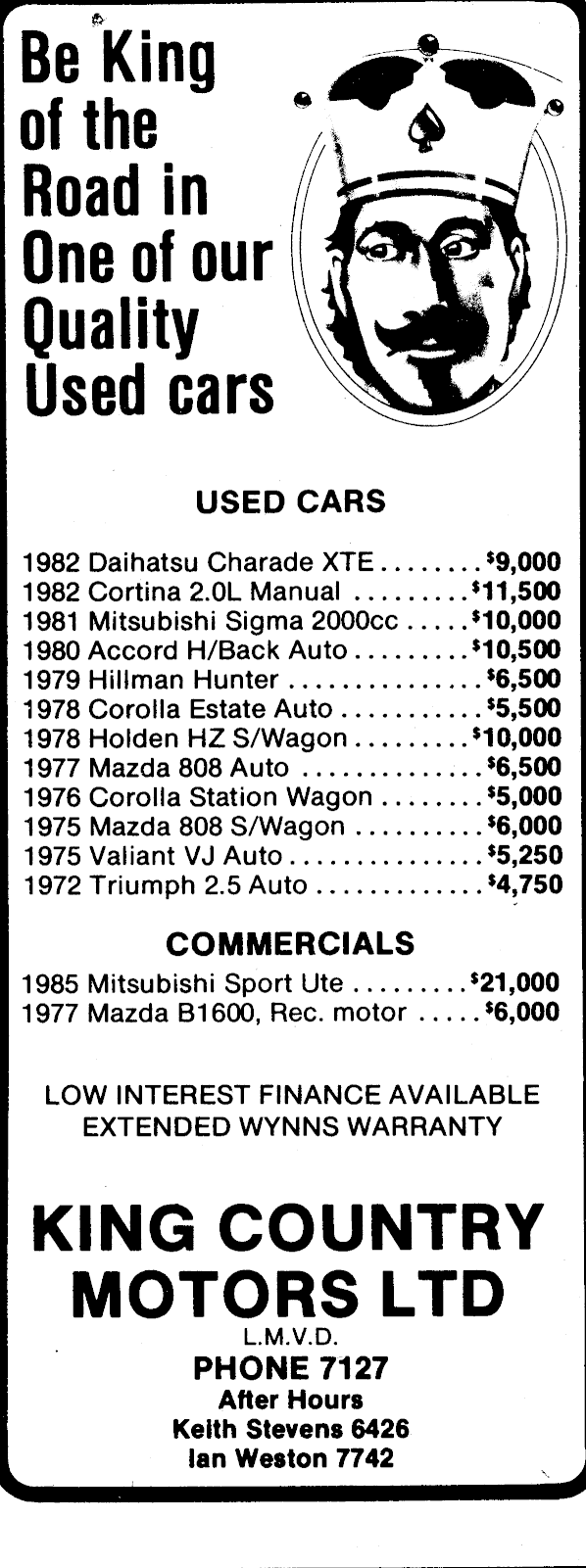 Be King of the Road in One of our Quality Used cars

USED CARS

1982 Daihatsu Charade XTE $9,000
1982 Cortina 2.0L Manual $11,500
1981 Mitsubishi Sigma 2000cc $10,000
1980 Accord H/Back Auto $10,500
1979 Hillman Hunter $6,500
1978 Corolla Estate Auto $5,500
1978 Holden HZ S/Wagon $10,000
1977 Mazda 808 Auto $6,500
1976 Corolla Station Wagon $5,000
1975 Mazda 808 S/Wagon $6,000
1975 Valiant VJ Auto $5,250
1972 Triumph 2.5 Auto $4,750

COMMERCIALS

1985 Mitsubishi Sport Ute $21,000
1977 Mazda B1600, Rec. motor $6,000

LOW INTEREST FINANCE AVAILABLE
EXTENDED WYNNS WARRANTY

KING COUNTRY MOTORS LTD
L.M.V.D.
PHONE 7127
After Hours
Keith Stevens 6426
Ian Weston 7742